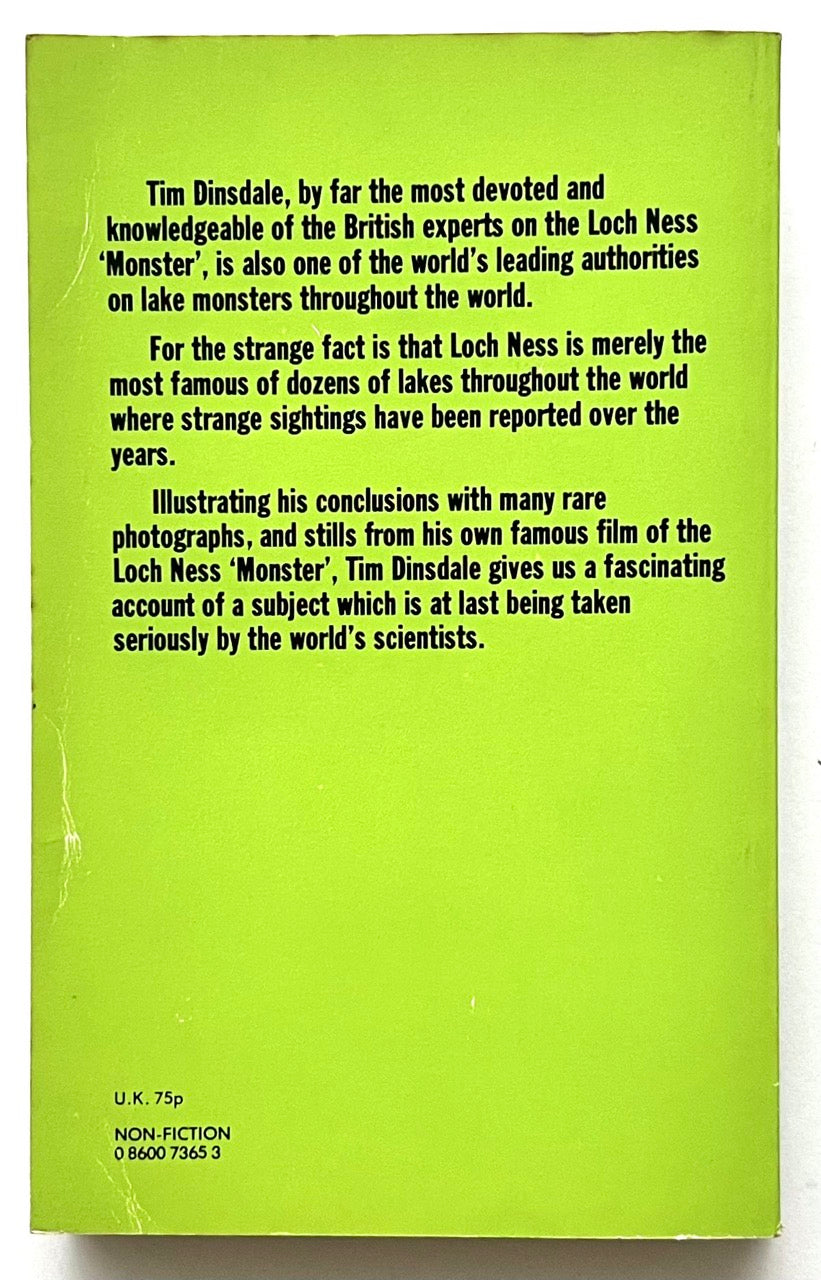 Tim Dinsdale, by far the most devoted and knowledgeable of the British experts on the Loch Ness 'Monster', is also one of the world's leading authorities on lake monsters throughout the world.

For the strange fact is that Loch Ness is merely the most famous of dozens of lakes throughout the world where strange sightings have been reported over the years.

Illustrating his conclusions with many rare photographs, and stills from his own famous film of the Loch Ness 'Monster', Tim Dinsdale gives us a fascinating account of a subject which is at last being taken seriously by the world's scientists.

U.K. 75p

NON-FICTION
0 8600 7365 3